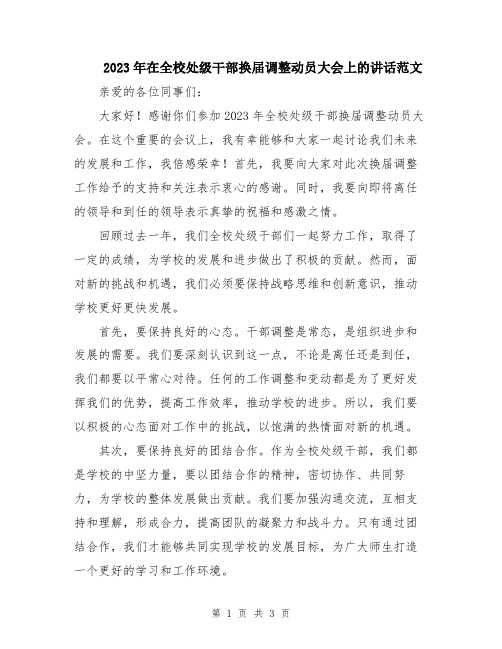 2023年在全校处级干部换届调整动员大会上的讲话范文

亲爱的各位同事们：

大家好！感谢你们参加2023年全校处级干部换届调整动员大会。在这个重要的会议上，我有幸能够和大家一起讨论我们未来的发展和工作，我倍感荣幸！首先，我要向大家对此次换届调整工作给予的支持和关注表示衷心的感谢。同时，我要向即将离任的领导和到任的领导表示真挚的祝福和感激之情。

回顾过去一年，我们全校处级干部们一起努力工作，取得了一定的成绩，为学校的发展和进步做出了积极的贡献。然而，面对新的挑战和机遇，我们必须要保持战略思维和创新意识，推动学校更好更快发展。

首先，要保持良好的心态。干部调整是常态，是组织进步和发展的需要。我们要深刻认识到这一点，不论是离任还是到任，我们都要以平常心对待。任何的工作调整和变动都是为了更好发挥我们的优势，提高工作效率，推动学校的进步。所以，我们要以积极的心态面对工作中的挑战，以饱满的热情面对新的机遇。

其次，要保持良好的团结合作。作为全校处级干部，我们都是学校的中坚力量，要以团结合作的精神，密切协作、共同努力，为学校的整体发展做出贡献。我们要加强沟通交流，互相支持和理解，形成合力，提高团队的凝聚力和战斗力。只有通过团结合作，我们才能够共同实现学校的发展目标，为广大师生打造一个更好的学习和工作环境。

第 1 页 共 3 页